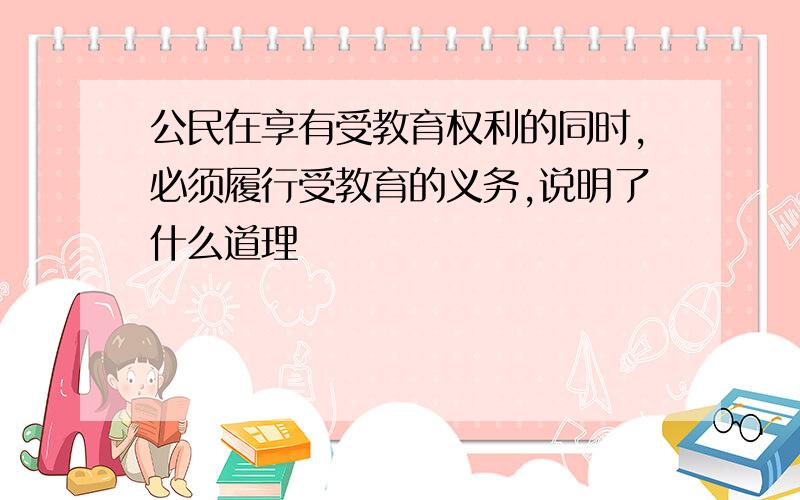 公民在享有受教育权利的同时,必须履行受教育的义务,说明了什么道理